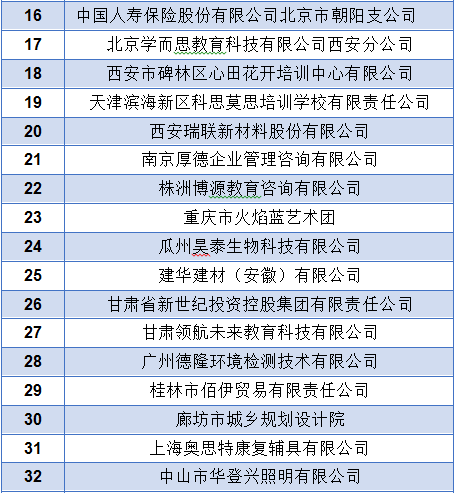 | | |
|---|---|
| 16 | 中国人寿保险股份有限公司北京市朝阳支公司 |
| 17 | 北京学而思教育科技有限公司西安分公司 |
| 18 | 西安市碑林区心田花开培训中心有限公司 |
| 19 | 天津滨海新区科思莫思培训学校有限责任公司 |
| 20 | 西安瑞联新材料股份有限公司 |
| 21 | 南京厚德企业管理咨询有限公司 |
| 22 | 株洲博源教育咨询有限公司 |
| 23 | 重庆市火焰蓝艺术团 |
| 24 | 瓜州昊泰生物科技有限公司 |
| 25 | 建华建材（安徽）有限公司 |
| 26 | 甘肃省新世纪投资控股集团有限责任公司 |
| 27 | 甘肃领航未来教育科技有限公司 |
| 28 | 广州德隆环境检测技术有限公司 |
| 29 | 桂林市佰伊贸易有限责任公司 |
| 30 | 廊坊市城乡规划设计院 |
| 31 | 上海奥思特康复辅具有限公司 |
| 32 | 中山市华登兴照明有限公司 |